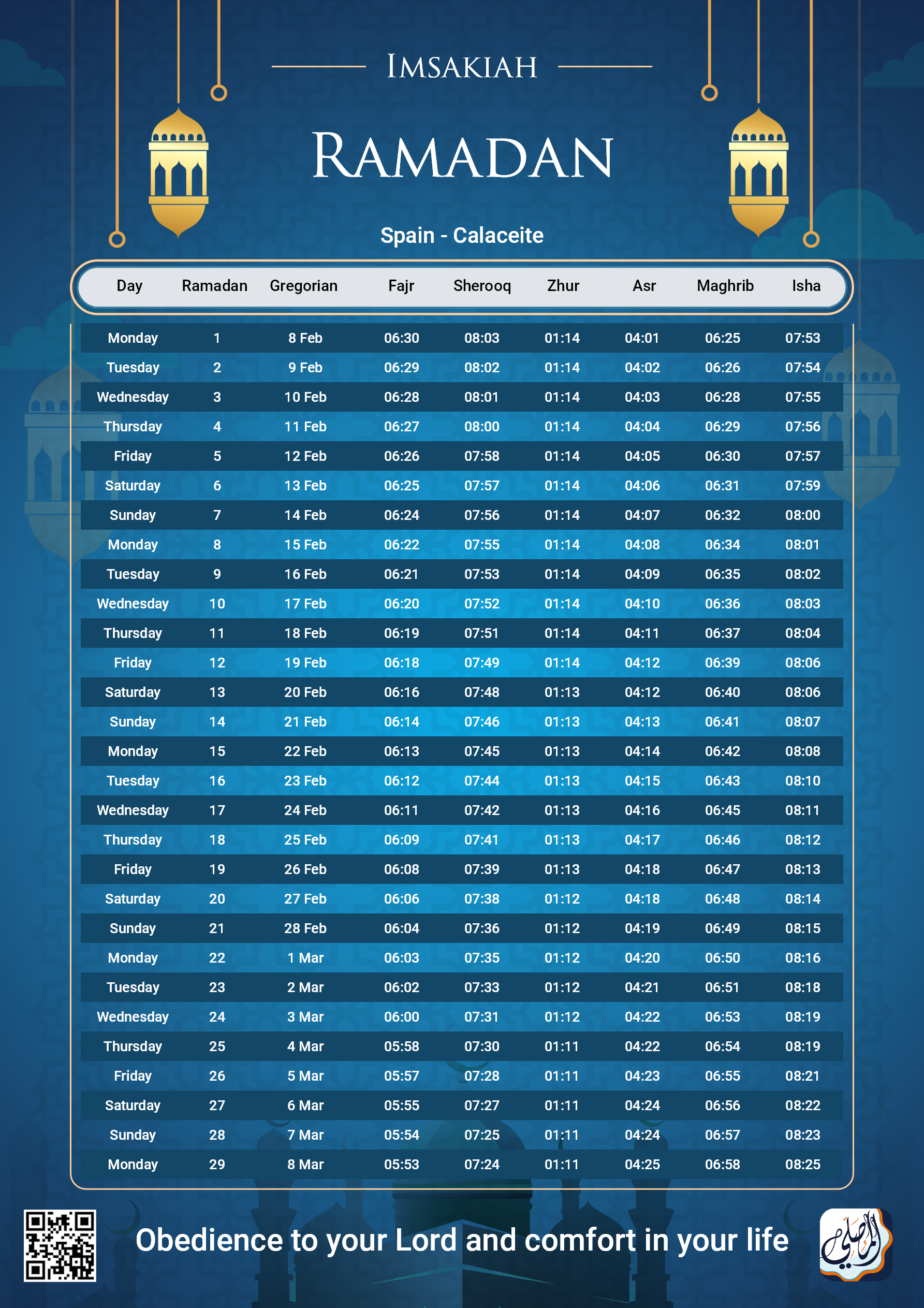 Imsakiah

Ramadan

Spain - Calaceite

| Day | Ramadan | Gregorian | Fajr | Sherooq | Zhur | Asr | Maghrib | Isha |
|---|---|---|---|---|---|---|---|---|
| Monday | 1 | 8 Feb | 06:30 | 08:03 | 01:14 | 04:01 | 06:25 | 07:53 |
| Tuesday | 2 | 9 Feb | 06:29 | 08:02 | 01:14 | 04:02 | 06:26 | 07:54 |
| Wednesday | 3 | 10 Feb | 06:28 | 08:01 | 01:14 | 04:03 | 06:28 | 07:55 |
| Thursday | 4 | 11 Feb | 06:27 | 08:00 | 01:14 | 04:04 | 06:29 | 07:56 |
| Friday | 5 | 12 Feb | 06:26 | 07:58 | 01:14 | 04:05 | 06:30 | 07:57 |
| Saturday | 6 | 13 Feb | 06:25 | 07:57 | 01:14 | 04:06 | 06:31 | 07:59 |
| Sunday | 7 | 14 Feb | 06:24 | 07:56 | 01:14 | 04:07 | 06:32 | 08:00 |
| Monday | 8 | 15 Feb | 06:22 | 07:55 | 01:14 | 04:08 | 06:34 | 08:01 |
| Tuesday | 9 | 16 Feb | 06:21 | 07:53 | 01:14 | 04:09 | 06:35 | 08:02 |
| Wednesday | 10 | 17 Feb | 06:20 | 07:52 | 01:14 | 04:10 | 06:36 | 08:03 |
| Thursday | 11 | 18 Feb | 06:19 | 07:51 | 01:14 | 04:11 | 06:37 | 08:04 |
| Friday | 12 | 19 Feb | 06:18 | 07:49 | 01:14 | 04:12 | 06:39 | 08:06 |
| Saturday | 13 | 20 Feb | 06:16 | 07:48 | 01:13 | 04:12 | 06:40 | 08:06 |
| Sunday | 14 | 21 Feb | 06:14 | 07:46 | 01:13 | 04:13 | 06:41 | 08:07 |
| Monday | 15 | 22 Feb | 06:13 | 07:45 | 01:13 | 04:14 | 06:42 | 08:08 |
| Tuesday | 16 | 23 Feb | 06:12 | 07:44 | 01:13 | 04:15 | 06:43 | 08:10 |
| Wednesday | 17 | 24 Feb | 06:11 | 07:42 | 01:13 | 04:16 | 06:45 | 08:11 |
| Thursday | 18 | 25 Feb | 06:09 | 07:41 | 01:13 | 04:17 | 06:46 | 08:12 |
| Friday | 19 | 26 Feb | 06:08 | 07:39 | 01:13 | 04:18 | 06:47 | 08:13 |
| Saturday | 20 | 27 Feb | 06:06 | 07:38 | 01:12 | 04:18 | 06:48 | 08:14 |
| Sunday | 21 | 28 Feb | 06:04 | 07:36 | 01:12 | 04:19 | 06:49 | 08:15 |
| Monday | 22 | 1 Mar | 06:03 | 07:35 | 01:12 | 04:20 | 06:50 | 08:16 |
| Tuesday | 23 | 2 Mar | 06:02 | 07:33 | 01:12 | 04:21 | 06:51 | 08:18 |
| Wednesday | 24 | 3 Mar | 06:00 | 07:31 | 01:12 | 04:22 | 06:53 | 08:19 |
| Thursday | 25 | 4 Mar | 05:58 | 07:30 | 01:11 | 04:22 | 06:54 | 08:19 |
| Friday | 26 | 5 Mar | 05:57 | 07:28 | 01:11 | 04:23 | 06:55 | 08:21 |
| Saturday | 27 | 6 Mar | 05:55 | 07:27 | 01:11 | 04:24 | 06:56 | 08:22 |
| Sunday | 28 | 7 Mar | 05:54 | 07:25 | 01:11 | 04:24 | 06:57 | 08:23 |
| Monday | 29 | 8 Mar | 05:53 | 07:24 | 01:11 | 04:25 | 06:58 | 08:25 |

Obedience to your Lord and comfort in your life

المصلي